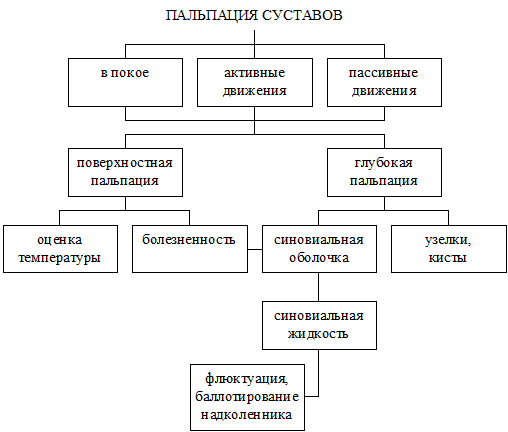 ПАЛЬПАЦИЯ СУСТАВОВ

в покое

активные движения

пассивные движения

поверхностная пальпация

глубокая пальпация

оценка температуры

болезненность

синовиальная оболочка

узелки, кисты

синовиальная жидкость

флюктуация, баллотирование надколенника